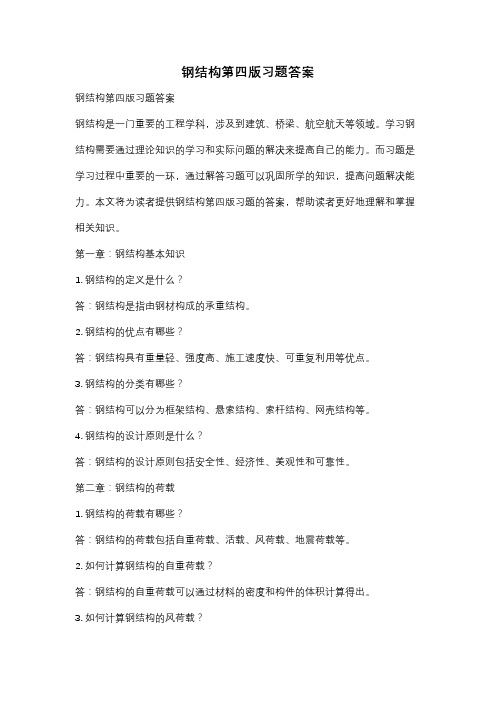 钢结构第四版习题答案

钢结构第四版习题答案

钢结构是一门重要的工程学科，涉及到建筑、桥梁、航空航天等领域。学习钢结构需要通过理论知识的学习和实际问题的解决来提高自己的能力。而习题是学习过程中重要的一环，通过解答习题可以巩固所学的知识，提高问题解决能力。本文将为读者提供钢结构第四版习题的答案，帮助读者更好地理解和掌握相关知识。

第一章：钢结构基本知识

1. 钢结构的定义是什么？

答：钢结构是指由钢材构成的承重结构。

2. 钢结构的优点有哪些？

答：钢结构具有重量轻、强度高、施工速度快、可重复利用等优点。

3. 钢结构的分类有哪些？

答：钢结构可以分为框架结构、悬索结构、索杆结构、网壳结构等。

4. 钢结构的设计原则是什么？

答：钢结构的设计原则包括安全性、经济性、美观性和可靠性。

第二章：钢结构的荷载

1. 钢结构的荷载有哪些？

答：钢结构的荷载包括自重荷载、活载、风荷载、地震荷载等。

2. 如何计算钢结构的自重荷载？

答：钢结构的自重荷载可以通过材料的密度和构件的体积计算得出。

3. 如何计算钢结构的风荷载？